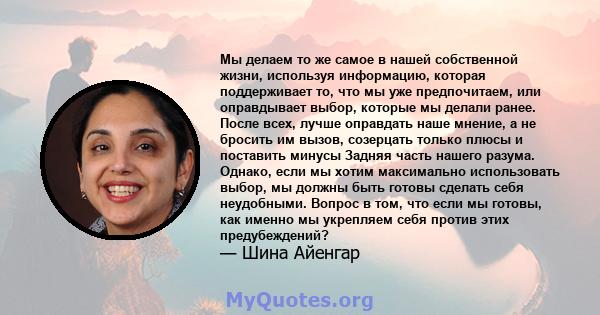 Мы делаем то же самое в нашей собственной жизни, используя информацию, которая поддерживает то, что мы уже предпочитаем, или оправдывает выбор, которые мы делали ранее. После всех, лучше оправдать наше мнение, а не бросить им вызов, созерцать только плюсы и поставить минусы Задняя часть нашего разума. Однако, если мы хотим максимально использовать выбор, мы должны быть готовы сделать себя неудобными. Вопрос в том, что если мы готовы, как именно мы укрепляем себя против этих предубеждений?

— Шина Айенгар

MyQuotes.org